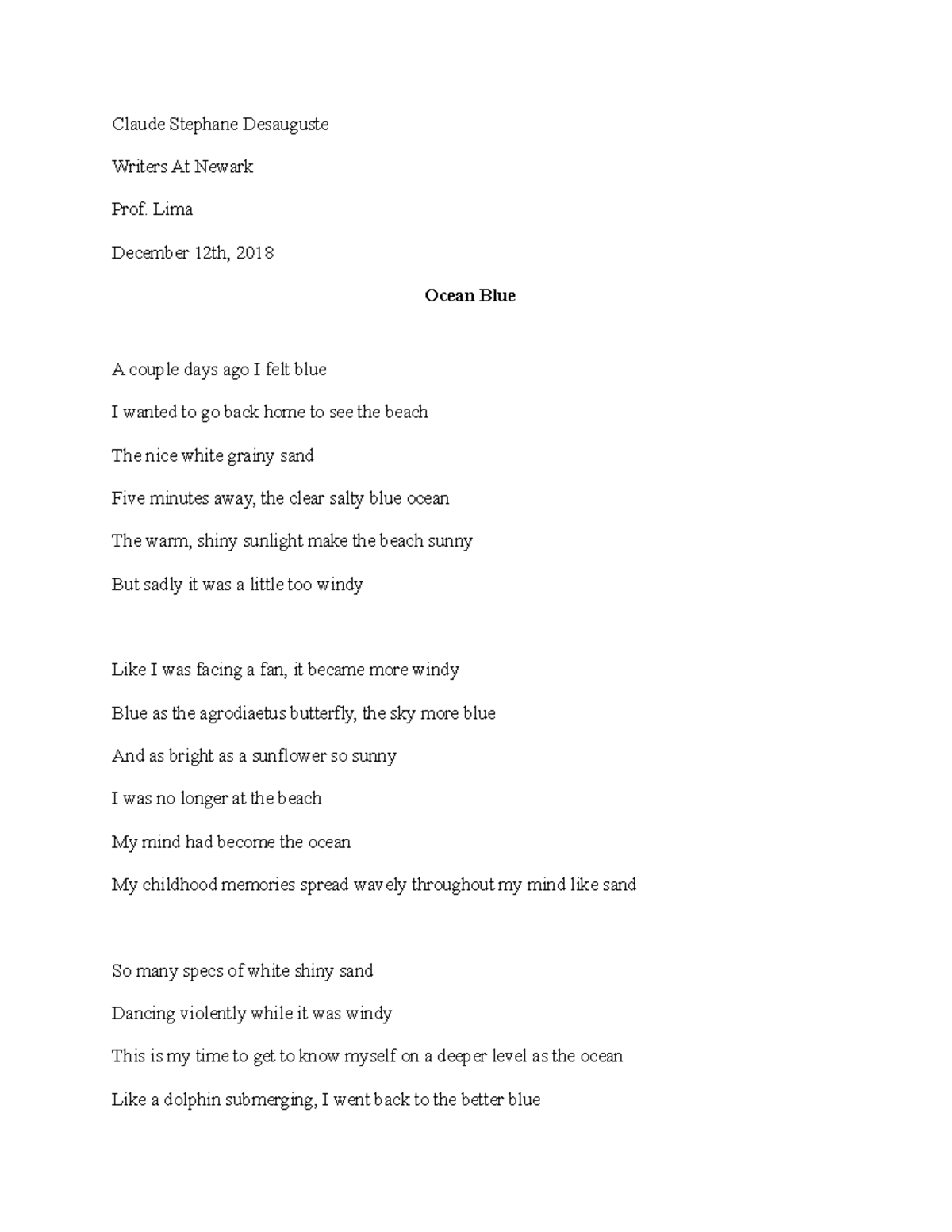 Claude Stephane Desauguste

Writers At Newark

Prof. Lima

December 12th, 2018

Ocean Blue

A couple days ago I felt blue

I wanted to go back home to see the beach

The nice white grainy sand

Five minutes away, the clear salty blue ocean

The warm, shiny sunlight make the beach sunny

But sadly it was a little too windy

Like I was facing a fan, it became more windy

Blue as the agrodiaetus butterfly, the sky more blue

And as bright as a sunflower so sunny

I was no longer at the beach

My mind had become the ocean

My childhood memories spread wavely throughout my mind like sand

So many specs of white shiny sand

Dancing violently while it was windy

This is my time to get to know myself on a deeper level as the ocean

Like a dolphin submerging, I went back to the better blue